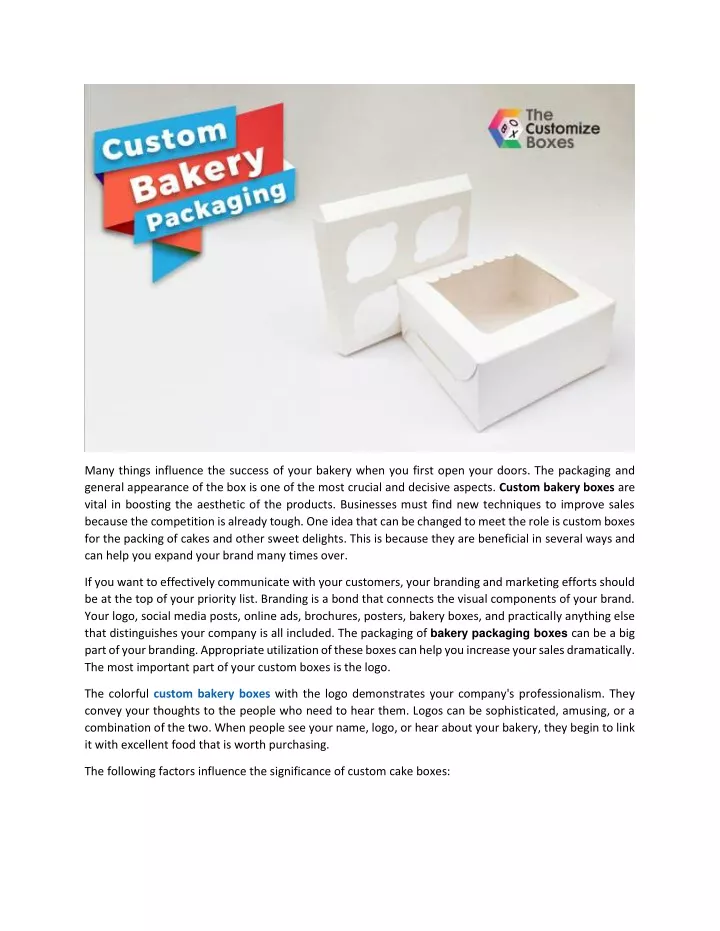 Custom Bakery Packaging

BOX The Customize Boxes

Many things influence the success of your bakery when you first open your doors. The packaging and general appearance of the box is one of the most crucial and decisive aspects. Custom bakery boxes are vital in boosting the aesthetic of the products. Businesses must find new techniques to improve sales because the competition is already tough. One idea that can be changed to meet the role is custom boxes for the packing of cakes and other sweet delights. This is because they are beneficial in several ways and can help you expand your brand many times over.

If you want to effectively communicate with your customers, your branding and marketing efforts should be at the top of your priority list. Branding is a bond that connects the visual components of your brand. Your logo, social media posts, online ads, brochures, posters, bakery boxes, and practically anything else that distinguishes your company is all included. The packaging of bakery packaging boxes can be a big part of your branding. Appropriate utilization of these boxes can help you increase your sales dramatically. The most important part of your custom boxes is the logo.

The colorful custom bakery boxes with the logo demonstrates your company's professionalism. They convey your thoughts to the people who need to hear them. Logos can be sophisticated, amusing, or a combination of the two. When people see your name, logo, or hear about your bakery, they begin to link it with excellent food that is worth purchasing.

The following factors influence the significance of custom cake boxes: